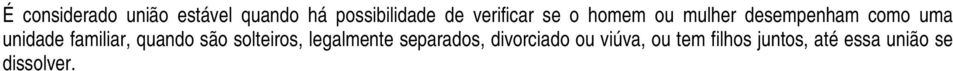 É considerado união estável quando há possibilidade de verificar se o homem ou mulher desempenham como uma unidade familiar, quando são solteiros, legalmente separados, divorciado ou viúva, ou tem filhos juntos, até essa união se dissolver.